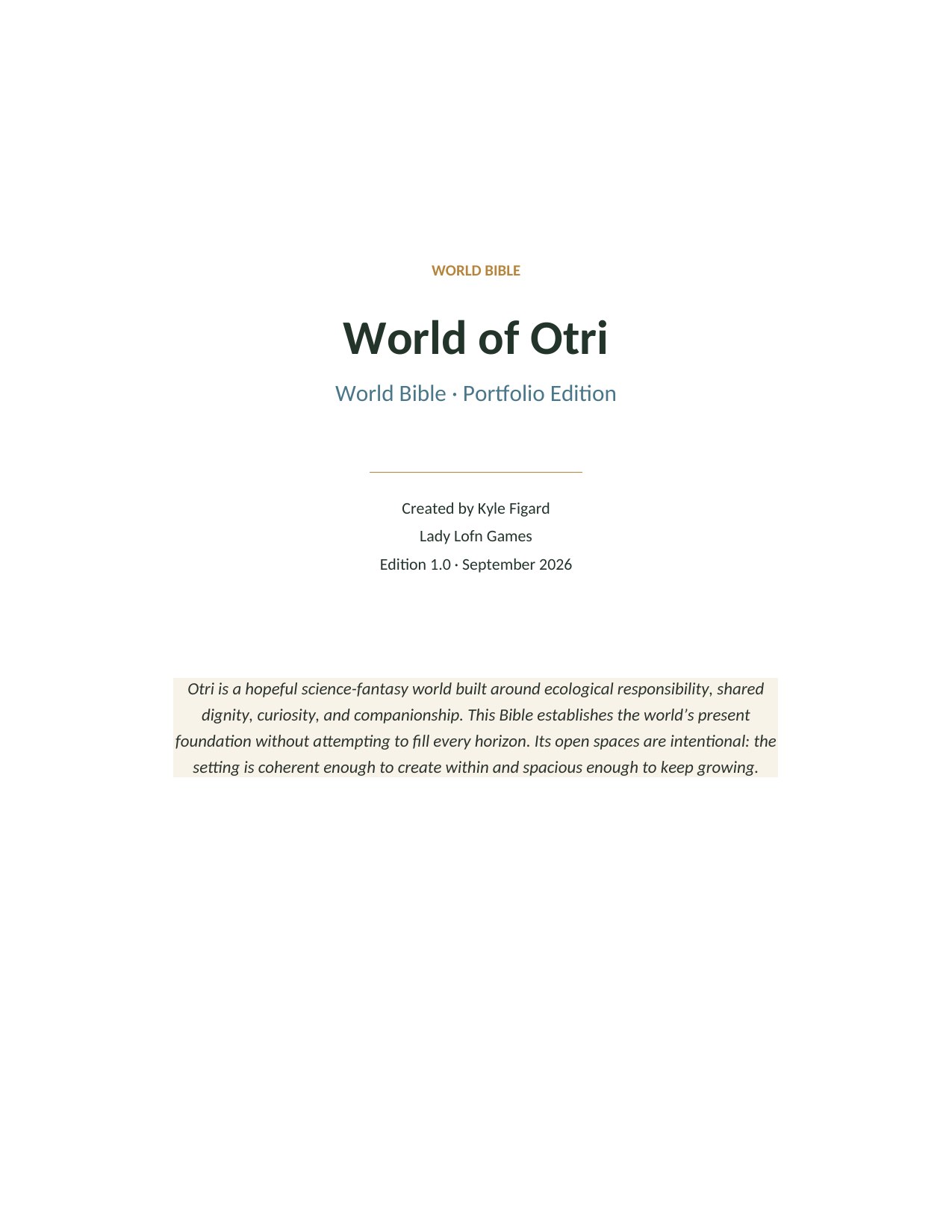 WORLD BIBLE

World of Otri

World Bible · Portfolio Edition

Created by Kyle Figard

Lady Lofn Games

Edition 1.0 · September 2026

Otri is a hopeful science-fantasy world built around ecological responsibility, shared dignity, curiosity, and companionship. This Bible establishes the world's present foundation without attempting to fill every horizon. Its open spaces are intentional: the setting is coherent enough to create within and spacious enough to keep growing.